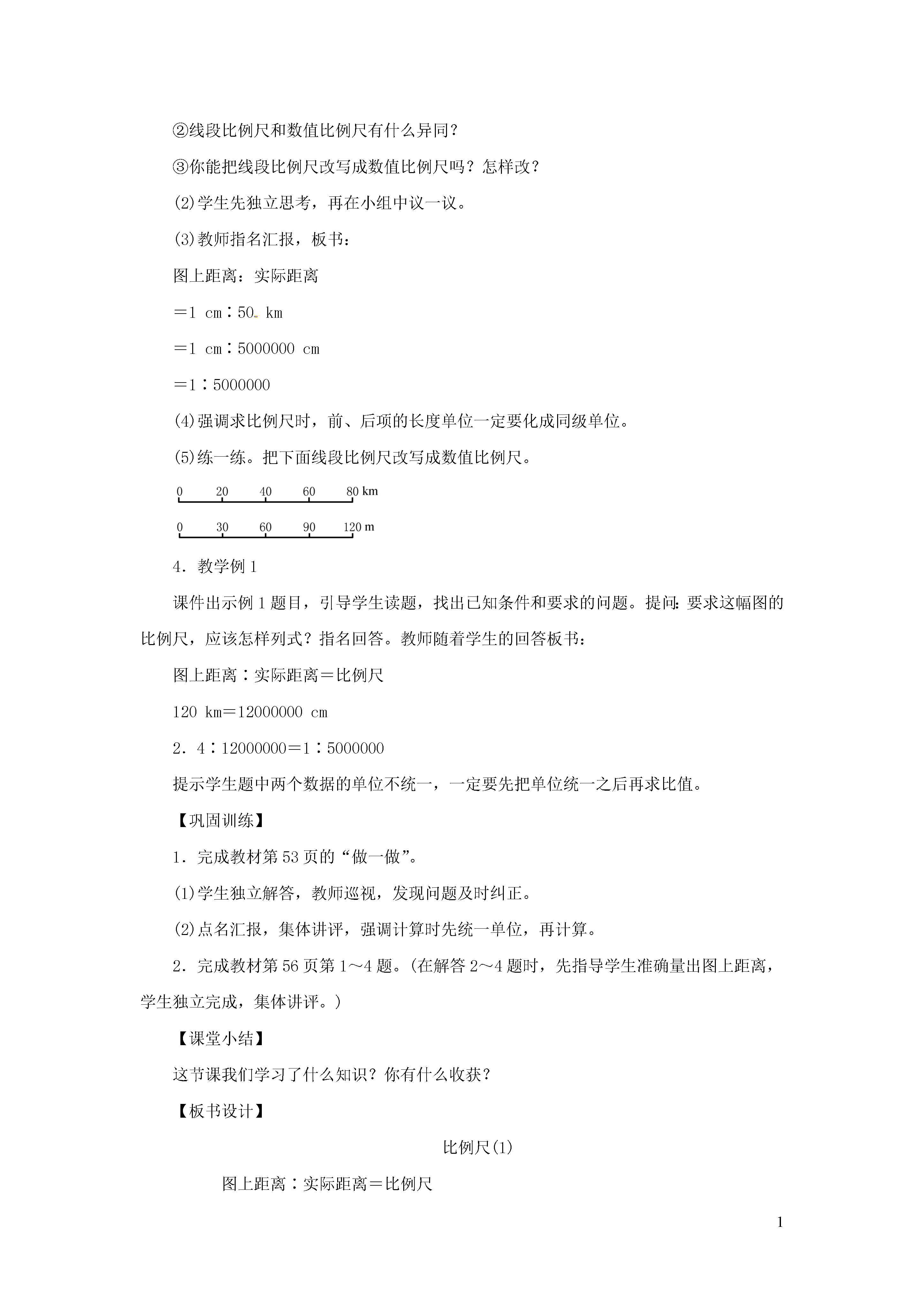 ②线段比例尺和数值比例尺有什么异同？

③你能把线段比例尺改写成数值比例尺吗？怎样改？

(2)学生先独立思考，再在小组中议一议。

(3)教师指名汇报，板书：

图上距离：实际距离

＝1 cm∶50 km

＝1 cm∶5000000 cm

＝1∶5000000

(4)强调求比例尺时，前、后项的长度单位一定要化成同级单位。

(5)练一练。把下面线段比例尺改写成数值比例尺。

0 20 40 60 80 km

0 30 60 90 120 m

4．教学例1

课件出示例1题目，引导学生读题，找出已知条件和要求的问题。提问：要求这幅图的比例尺，应该怎样列式？指名回答。教师随着学生的回答板书：

图上距离∶实际距离＝比例尺

120 km＝12000000 cm

2．4∶12000000＝1∶5000000

提示学生题中两个数据的单位不统一，一定要先把单位统一之后再求比值。

【巩固训练】

1．完成教材第53页的“做一做”。

(1)学生独立解答，教师巡视，发现问题及时纠正。

(2)点名汇报，集体讲评，强调计算时先统一单位，再计算。

2．完成教材第56页第1～4题。(在解答2～4题时，先指导学生准确量出图上距离，学生独立完成，集体讲评。)

【课堂小结】

这节课我们学习了什么知识？你有什么收获？

【板书设计】

比例尺(1)

图上距离∶实际距离＝比例尺

1